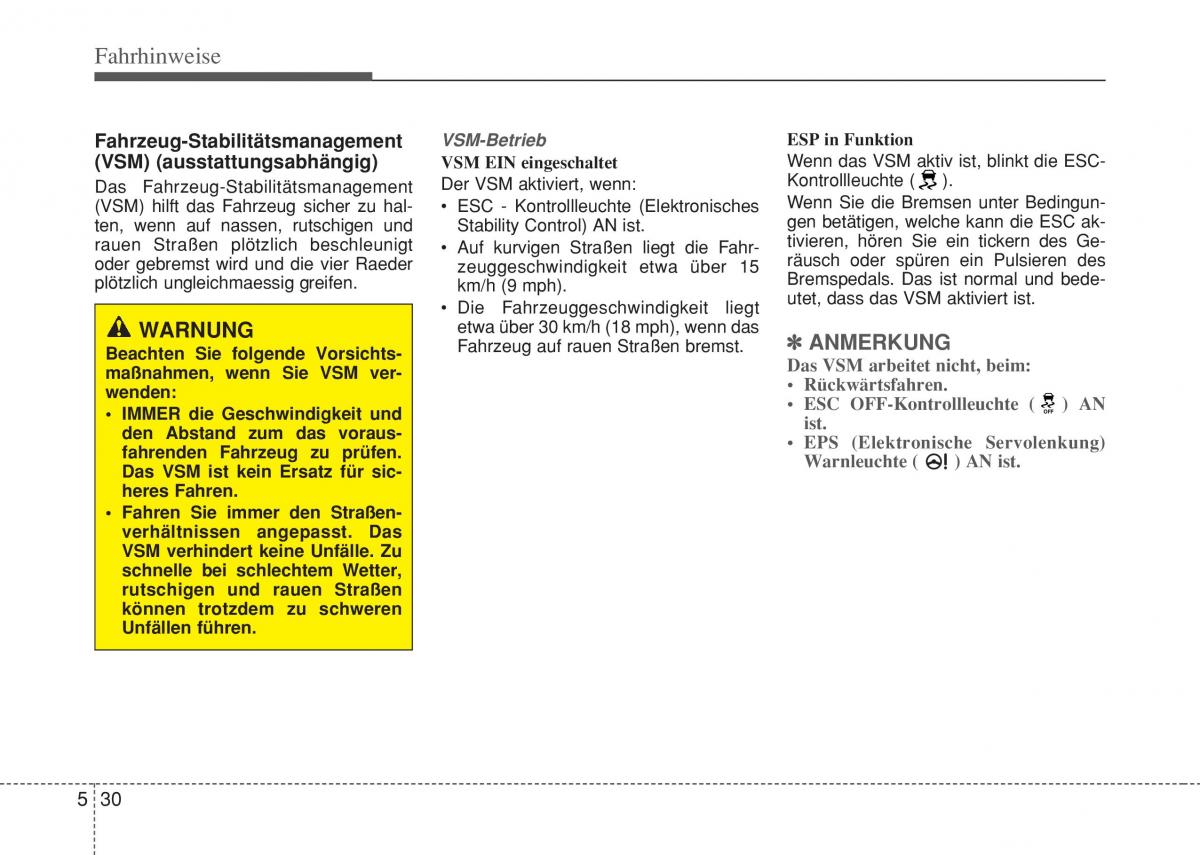 Fahrhinweise

Fahrzeug-Stabilitätsmanagement (VSM) (ausstattungsabhängig)

Das Fahrzeug-Stabilitätsmanagement (VSM) hilft das Fahrzeug sicher zu halten, wenn auf nassen, rutschigen und rauen Straßen plötzlich beschleunigt oder gebremst wird und die vier Raeder plötzlich ungleichmaessig greifen.

WARNUNG

Beachten Sie folgende Vorsichtsmaßnahmen, wenn Sie VSM verwenden:

• IMMER die Geschwindigkeit und den Abstand zum das vorausfahrenden Fahrzeug zu prüfen. Das VSM ist kein Ersatz für sicheres Fahren.
• Fahren Sie immer den Straßenverhältnissen angepasst. Das VSM verhindert keine Unfälle. Zu schnelle bei schlechtem Wetter, rutschigen und rauen Straßen können trotzdem zu schweren Unfällen führen.

VSM-Betrieb

VSM EIN eingeschaltet

Der VSM aktiviert, wenn:

• ESC - Kontrollleuchte (Elektronisches Stability Control) AN ist.
• Auf kurvigen Straßen liegt die Fahrzeuggeschwindigkeit etwa über 15 km/h (9 mph).
• Die Fahrzeuggeschwindigkeit liegt etwa über 30 km/h (18 mph), wenn das Fahrzeug auf rauen Straßen bremst.

ESP in Funktion

Wenn das VSM aktiv ist, blinkt die ESC-Kontrollleuchte ( ).

Wenn Sie die Bremsen unter Bedingungen betätigen, welche kann die ESC aktivieren, hören Sie ein tickern des Geräusch oder spüren ein Pulsieren des Bremspedals. Das ist normal und bedeutet, dass das VSM aktiviert ist.

✽ ANMERKUNG

Das VSM arbeitet nicht, beim:

• Rückwärtsfahren.
• ESC OFF-Kontrollleuchte ( OFF ) AN ist.
• EPS (Elektronische Servolenkung) Warnleuchte ( ) AN ist.

5 30